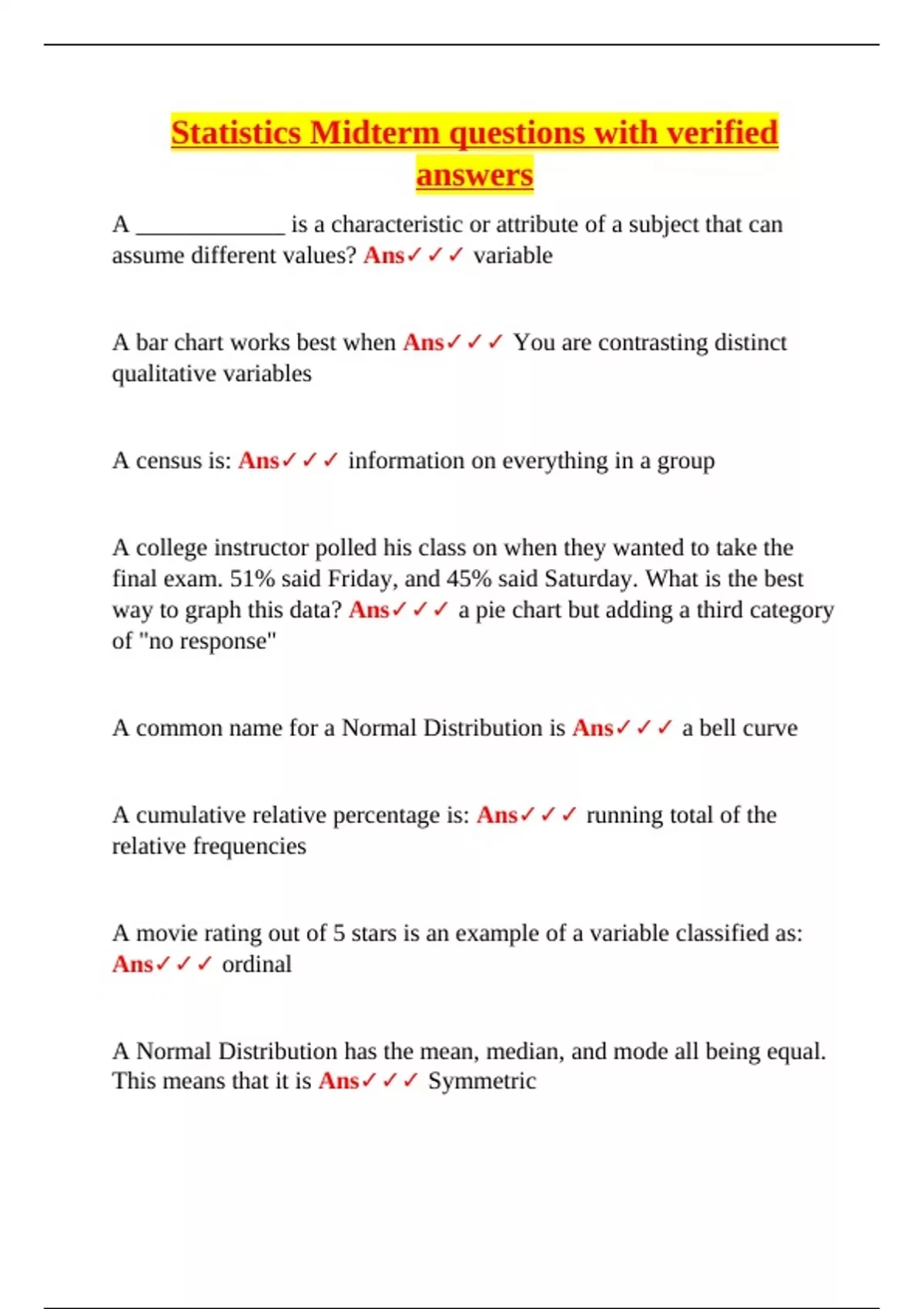 Statistics Midterm questions with verified answers

A _____________ is a characteristic or attribute of a subject that can assume different values? Ans✓✓✓ variable

A bar chart works best when Ans✓✓✓ You are contrasting distinct qualitative variables

A census is: Ans✓✓✓ information on everything in a group

A college instructor polled his class on when they wanted to take the final exam. 51% said Friday, and 45% said Saturday. What is the best way to graph this data? Ans✓✓✓ a pie chart but adding a third category of "no response"

A common name for a Normal Distribution is Ans✓✓✓ a bell curve

A cumulative relative percentage is: Ans✓✓✓ running total of the relative frequencies

A movie rating out of 5 stars is an example of a variable classified as: Ans✓✓✓ ordinal

A Normal Distribution has the mean, median, and mode all being equal. This means that it is Ans✓✓✓ Symmetric